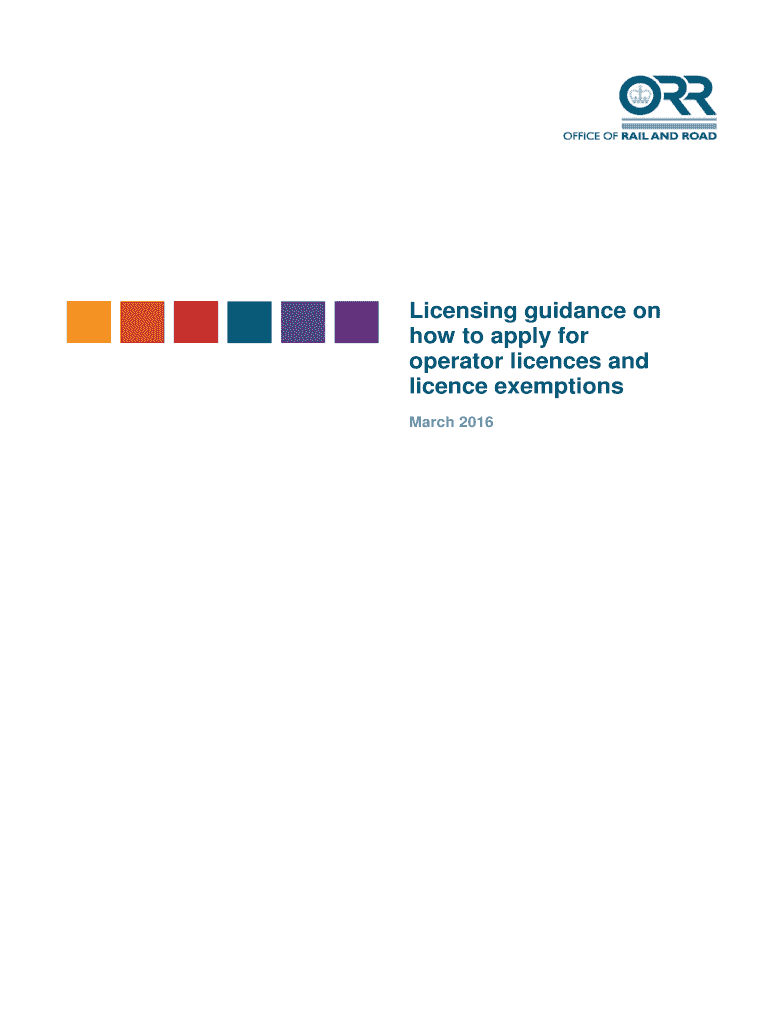 ORR
OFFICE OF RAIL AND ROAD

Licensing guidance on how to apply for operator licences and licence exemptions

March 2016